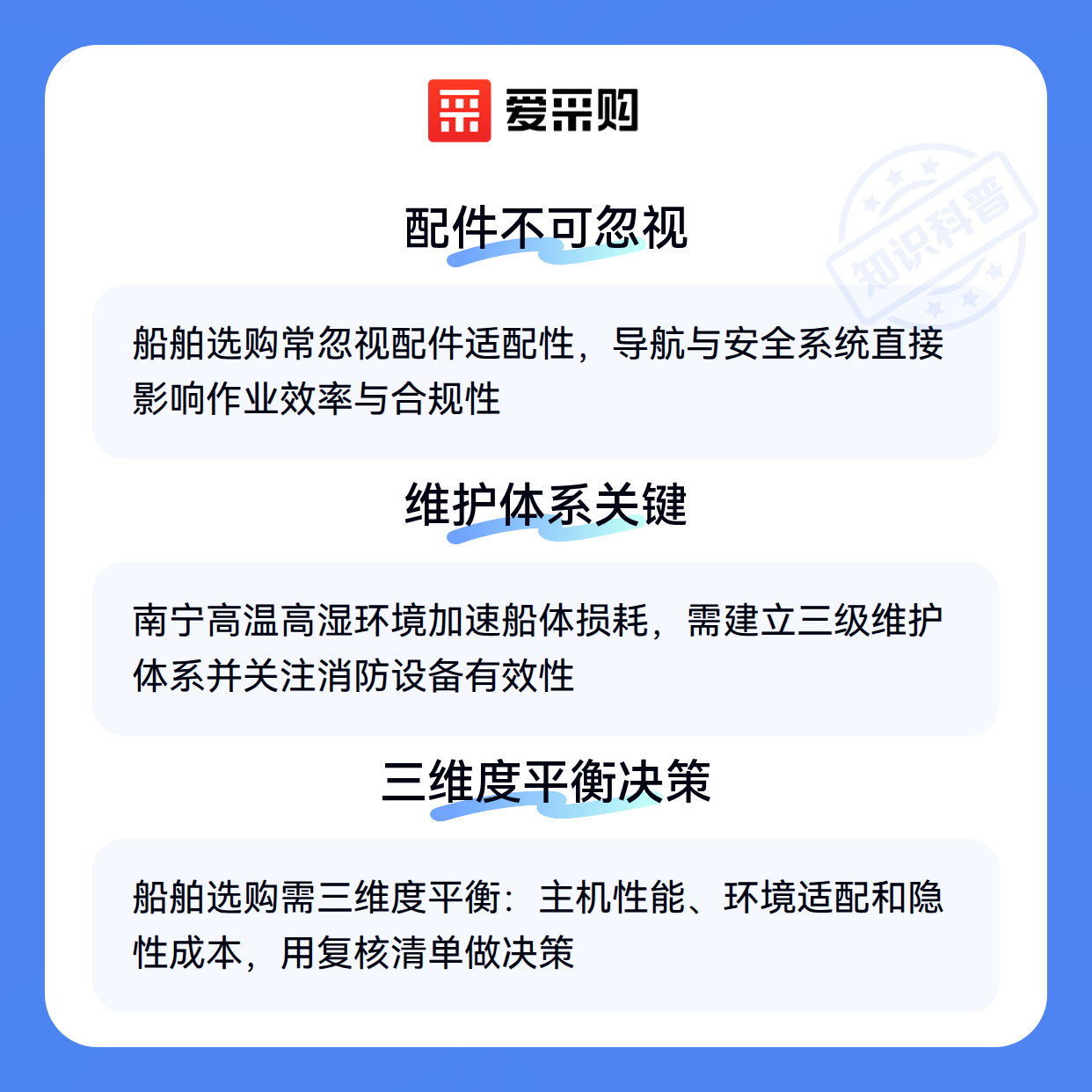 爱采购

配件不可忽视

船舶选购常忽视配件适配性，导航与安全系统直接影响作业效率与合规性

维护体系关键

南宁高温高湿环境加速船体损耗，需建立三级维护体系并关注消防设备有效性

三维度平衡决策

船舶选购需三维度平衡：主机性能、环境适配和隐性成本，用复核清单做决策

知识科普